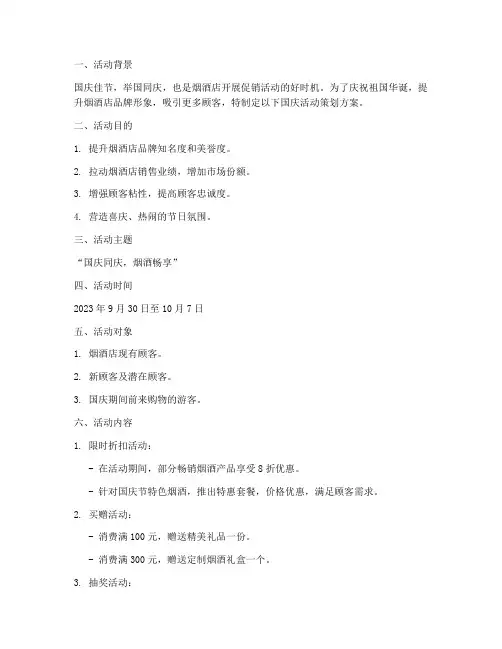 一、活动背景

国庆佳节，举国同庆，也是烟酒店开展促销活动的好时机。为了庆祝祖国华诞，提升烟酒店品牌形象，吸引更多顾客，特制定以下国庆活动策划方案。

二、活动目的

1. 提升烟酒店品牌知名度和美誉度。

2. 拉动烟酒店销售业绩，增加市场份额。

3. 增强顾客粘性，提高顾客忠诚度。

4. 营造喜庆、热闹的节日氛围。

三、活动主题

“国庆同庆，烟酒畅享”

四、活动时间

2023 年 9 月 30 日至 10 月 7 日

五、活动对象

1. 烟酒店现有顾客。

2. 新顾客及潜在顾客。

3. 国庆期间前来购物的游客。

六、活动内容

1. 限时折扣活动：

- 在活动期间，部分畅销烟酒产品享受 8 折优惠。

- 针对国庆节特色烟酒，推出特惠套餐，价格优惠，满足顾客需求。

2. 买赠活动：

- 消费满 100 元，赠送精美礼品一份。

- 消费满 300 元，赠送定制烟酒礼盒一个。

3. 抽奖活动：